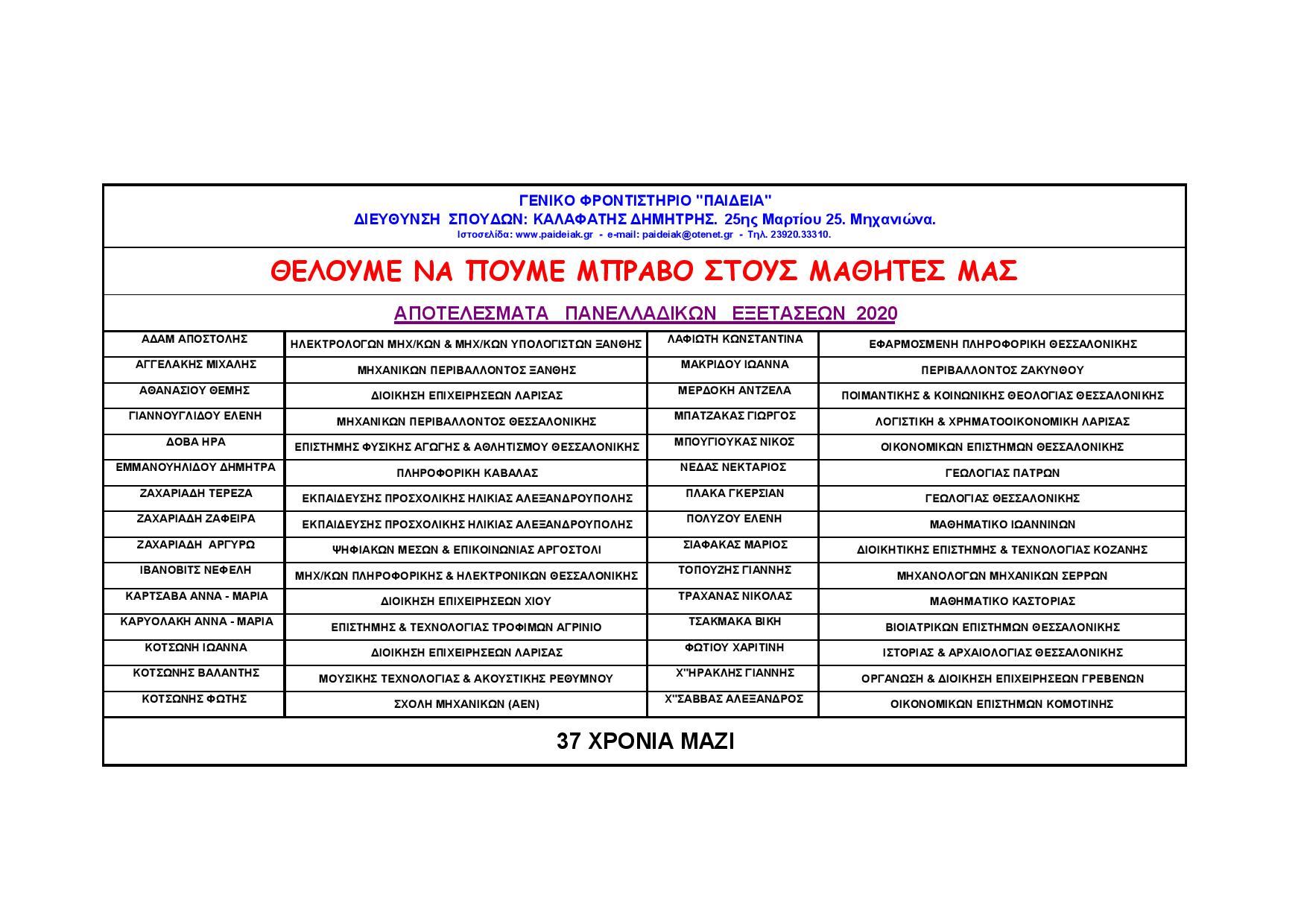 ΓΕΝΙΚΟ ΦΡΟΝΤΙΣΤΗΡΙΟ "ΠΑΙΔΕΙΑ"
ΔΙΕΥΘΥΝΣΗ ΣΠΟΥΔΩΝ: ΚΑΛΑΦΑΤΗΣ ΔΗΜΗΤΡΗΣ. 25ης Μαρτίου 25. Μηχανιώνα.
Ιστοσελίδα: www.paideiak.gr - e-mail: paideiak@otenet.gr - Τηλ. 23920.33310.

ΘΕΛΟΥΜΕ ΝΑ ΠΟΥΜΕ ΜΠΡΑΒΟ ΣΤΟΥΣ ΜΑΘΗΤΕΣ ΜΑΣ

ΑΠΟΤΕΛΕΣΜΑΤΑ ΠΑΝΕΛΛΑΔΙΚΩΝ ΕΞΕΤΑΣΕΩΝ 2020

| | | | |
|---|---|---|---|
| ΑΔΑΜ ΑΠΟΣΤΟΛΗΣ | ΗΛΕΚΤΡΟΛΟΓΩΝ ΜΗΧ/ΚΩΝ & ΜΗΧ/ΚΩΝ ΥΠΟΛΟΓΙΣΤΩΝ ΞΑΝΘΗΣ | ΛΑΦΙΩΤΗ ΚΩΝΣΤΑΝΤΙΝΑ | ΕΦΑΡΜΟΣΜΕΝΗ ΠΛΗΡΟΦΟΡΙΚΗ ΘΕΣΣΑΛΟΝΙΚΗΣ |
| ΑΓΓΕΛΑΚΗΣ ΜΙΧΑΛΗΣ | ΜΗΧΑΝΙΚΩΝ ΠΕΡΙΒΑΛΛΟΝΤΟΣ ΞΑΝΘΗΣ | ΜΑΚΡΙΔΟΥ ΙΩΑΝΝΑ | ΠΕΡΙΒΑΛΛΟΝΤΟΣ ΖΑΚΥΝΘΟΥ |
| ΑΘΑΝΑΣΙΟΥ ΘΕΜΗΣ | ΔΙΟΙΚΗΣΗ ΕΠΙΧΕΙΡΗΣΕΩΝ ΛΑΡΙΣΑΣ | ΜΕΡΔΟΚΗ ΑΝΤΖΕΛΑ | ΠΟΙΜΑΝΤΙΚΗΣ & ΚΟΙΝΩΝΙΚΗΣ ΘΕΟΛΟΓΙΑΣ ΘΕΣΣΑΛΟΝΙΚΗΣ |
| ΓΙΑΝΝΟΥΓΛΙΔΟΥ ΕΛΕΝΗ | ΜΗΧΑΝΙΚΩΝ ΠΕΡΙΒΑΛΛΟΝΤΟΣ ΘΕΣΣΑΛΟΝΙΚΗΣ | ΜΠΑΤΖΑΚΑΣ ΓΙΩΡΓΟΣ | ΛΟΓΙΣΤΙΚΗ & ΧΡΗΜΑΤΟΟΙΚΟΝΟΜΙΚΗ ΛΑΡΙΣΑΣ |
| ΔΟΒΑ ΗΡΑ | ΕΠΙΣΤΗΜΗΣ ΦΥΣΙΚΗΣ ΑΓΩΓΗΣ & ΑΘΛΗΤΙΣΜΟΥ ΘΕΣΣΑΛΟΝΙΚΗΣ | ΜΠΟΥΓΙΟΥΚΑΣ ΝΙΚΟΣ | ΟΙΚΟΝΟΜΙΚΩΝ ΕΠΙΣΤΗΜΩΝ ΘΕΣΣΑΛΟΝΙΚΗΣ |
| ΕΜΜΑΝΟΥΗΛΙΔΟΥ ΔΗΜΗΤΡΑ | ΠΛΗΡΟΦΟΡΙΚΗ ΚΑΒΑΛΑΣ | ΝΕΔΑΣ ΝΕΚΤΑΡΙΟΣ | ΓΕΩΛΟΓΙΑΣ ΠΑΤΡΩΝ |
| ΖΑΧΑΡΙΑΔΗ ΤΕΡΕΖΑ | ΕΚΠΑΙΔΕΥΣΗΣ ΠΡΟΣΧΟΛΙΚΗΣ ΗΛΙΚΙΑΣ ΑΛΕΞΑΝΔΡΟΥΠΟΛΗΣ | ΠΛΑΚΑ ΓΚΕΡΣΙΑΝ | ΓΕΩΛΟΓΙΑΣ ΘΕΣΣΑΛΟΝΙΚΗΣ |
| ΖΑΧΑΡΙΑΔΗ ΖΑΦΕΙΡΑ | ΕΚΠΑΙΔΕΥΣΗΣ ΠΡΟΣΧΟΛΙΚΗΣ ΗΛΙΚΙΑΣ ΑΛΕΞΑΝΔΡΟΥΠΟΛΗΣ | ΠΟΛΥΖΟΥ ΕΛΕΝΗ | ΜΑΘΗΜΑΤΙΚΟ ΙΩΑΝΝΙΝΩΝ |
| ΖΑΧΑΡΙΑΔΗ ΑΡΓΥΡΩ | ΨΗΦΙΑΚΩΝ ΜΕΣΩΝ & ΕΠΙΚΟΙΝΩΝΙΑΣ ΑΡΓΟΣΤΟΛΙ | ΣΙΑΦΑΚΑΣ ΜΑΡΙΟΣ | ΔΙΟΙΚΗΤΙΚΗΣ ΕΠΙΣΤΗΜΗΣ & ΤΕΧΝΟΛΟΓΙΑΣ ΚΟΖΑΝΗΣ |
| ΙΒΑΝΟΒΙΤΣ ΝΕΦΕΛΗ | ΜΗΧ/ΚΩΝ ΠΛΗΡΟΦΟΡΙΚΗΣ & ΗΛΕΚΤΡΟΝΙΚΩΝ ΘΕΣΣΑΛΟΝΙΚΗΣ | ΤΟΠΟΥΖΗΣ ΓΙΑΝΝΗΣ | ΜΗΧΑΝΟΛΟΓΩΝ ΜΗΧΑΝΙΚΩΝ ΣΕΡΡΩΝ |
| ΚΑΡΤΣΑΒΑ ΑΝΝΑ - ΜΑΡΙΑ | ΔΙΟΙΚΗΣΗ ΕΠΙΧΕΙΡΗΣΕΩΝ ΧΙΟΥ | ΤΡΑΧΑΝΑΣ ΝΙΚΟΛΑΣ | ΜΑΘΗΜΑΤΙΚΟ ΚΑΣΤΟΡΙΑΣ |
| ΚΑΡΥΟΛΑΚΗ ΑΝΝΑ - ΜΑΡΙΑ | ΕΠΙΣΤΗΜΗΣ & ΤΕΧΝΟΛΟΓΙΑΣ ΤΡΟΦΙΜΩΝ ΑΓΡΙΝΙΟ | ΤΣΑΚΜΑΚΑ ΒΙΚΗ | ΒΙΟΙΑΤΡΙΚΩΝ ΕΠΙΣΤΗΜΩΝ ΘΕΣΣΑΛΟΝΙΚΗΣ |
| ΚΟΤΣΩΝΗ ΙΩΑΝΝΑ | ΔΙΟΙΚΗΣΗ ΕΠΙΧΕΙΡΗΣΕΩΝ ΛΑΡΙΣΑΣ | ΦΩΤΙΟΥ ΧΑΡΙΤΙΝΗ | ΙΣΤΟΡΙΑΣ & ΑΡΧΑΙΟΛΟΓΙΑΣ ΘΕΣΣΑΛΟΝΙΚΗΣ |
| ΚΟΤΣΩΝΗΣ ΒΑΛΑΝΤΗΣ | ΜΟΥΣΙΚΗΣ ΤΕΧΝΟΛΟΓΙΑΣ & ΑΚΟΥΣΤΙΚΗΣ ΡΕΘΥΜΝΟΥ | Χ"ΗΡΑΚΛΗΣ ΓΙΑΝΝΗΣ | ΟΡΓΑΝΩΣΗ & ΔΙΟΙΚΗΣΗ ΕΠΙΧΕΙΡΗΣΕΩΝ ΓΡΕΒΕΝΩΝ |
| ΚΟΤΣΩΝΗΣ ΦΩΤΗΣ | ΣΧΟΛΗ ΜΗΧΑΝΙΚΩΝ (ΑΕΝ) | Χ"ΣΑΒΒΑΣ ΑΛΕΞΑΝΔΡΟΣ | ΟΙΚΟΝΟΜΙΚΩΝ ΕΠΙΣΤΗΜΩΝ ΚΟΜΟΤΙΝΗΣ |

37 ΧΡΟΝΙΑ ΜΑΖΙ